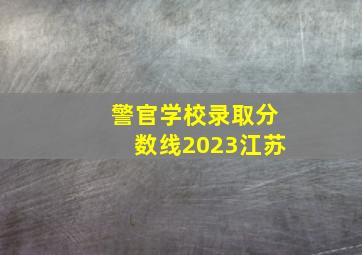 警官学校录取分数线2023江苏